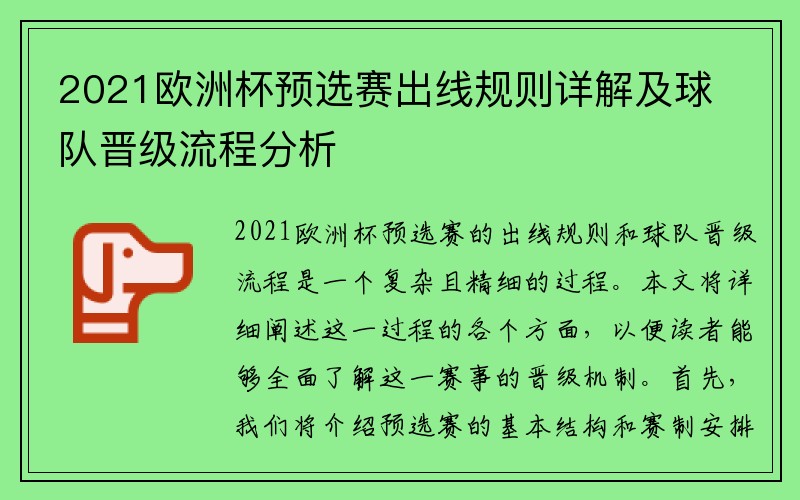 2021欧洲杯预选赛出线规则详解及球队晋级流程分析

2021欧洲杯预选赛的出线规则和球队晋级流程是一个复杂且精细的过程。本文将详细阐述这一过程的各个方面，以便读者能够全面了解这一赛事的晋级机制。首先，我们将介绍预选赛的基本结构和赛制安排